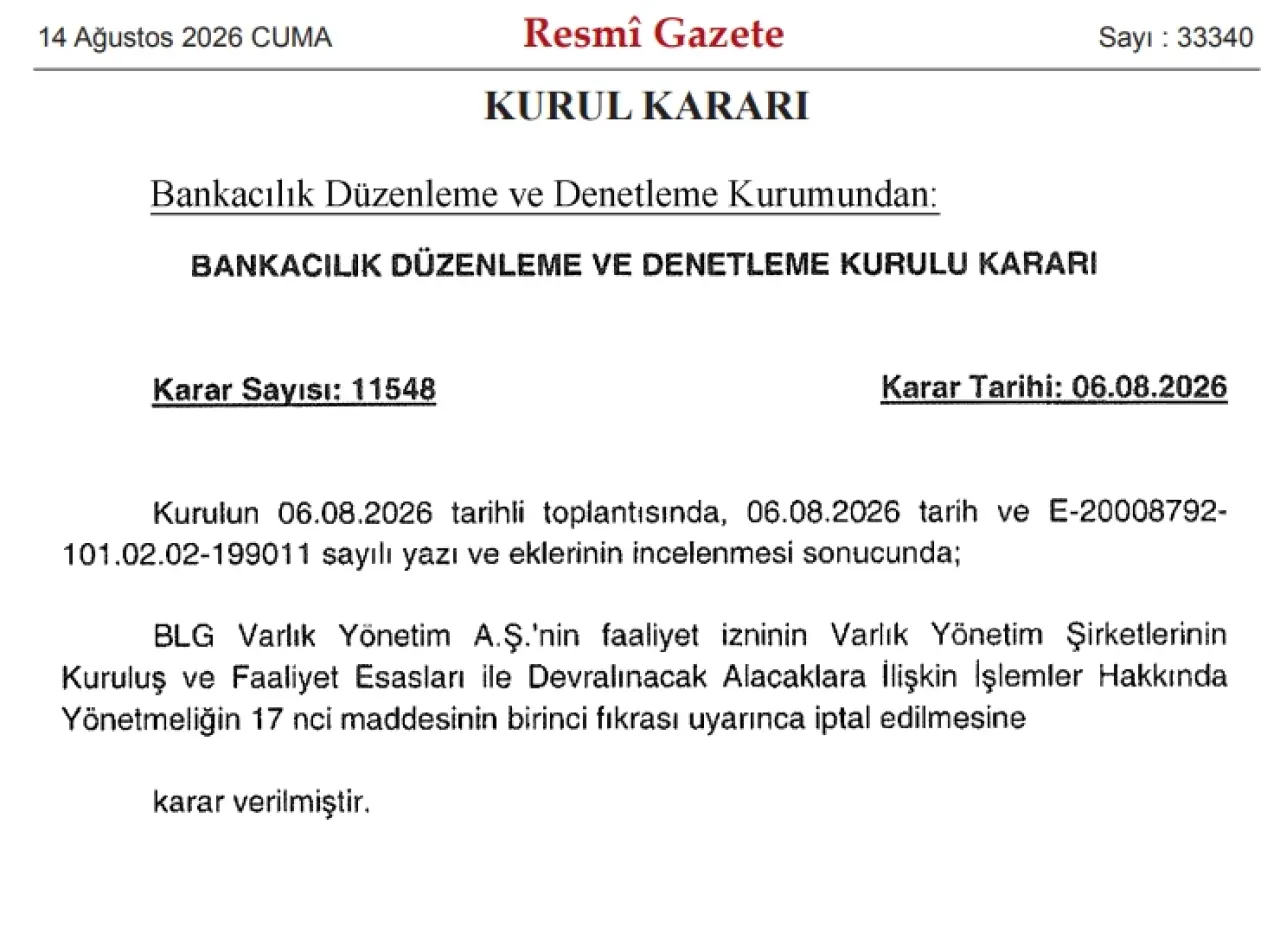 14 Ağustos 2026 CUMA

Resmî Gazete

Sayı : 33340

KURUL KARARI

Bankacılık Düzenleme ve Denetleme Kurumundan:

BANKACILIK DÜZENLEME VE DENETLEME KURULU KARARI

Karar Sayısı: 11548

Karar Tarihi: 06.08.2026

Kurulun 06.08.2026 tarihli toplantısında, 06.08.2026 tarih ve E-20008792-101.02.02-199011 sayılı yazı ve eklerinin incelenmesi sonucunda;

BLG Varlık Yönetim A.Ş.'nin faaliyet izninin Varlık Yönetim Şirketlerinin Kuruluş ve Faaliyet Esasları ile Devralınacak Alacaklara İlişkin İşlemler Hakkında Yönetmeliğin 17 nci maddesinin birinci fıkrası uyarınca iptal edilmesine

karar verilmiştir.